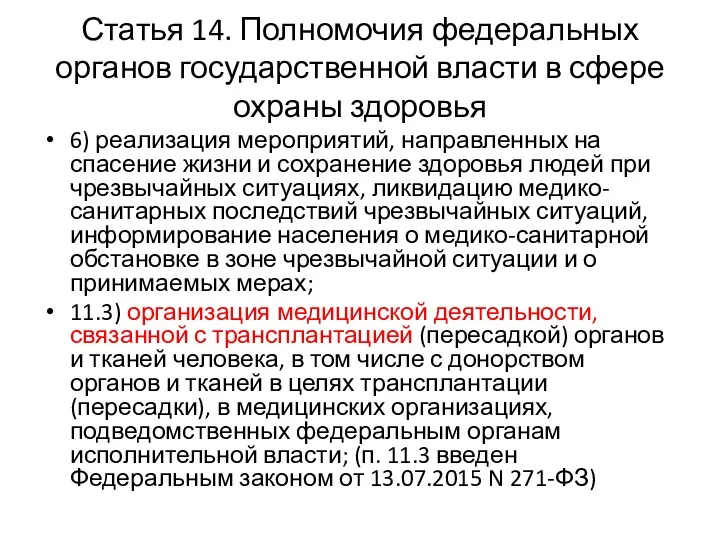 Статья 14. Полномочия федеральных органов государственной власти в сфере охраны здоровья

• 6) реализация мероприятий, направленных на спасение жизни и сохранение здоровья людей при чрезвычайных ситуациях, ликвидацию медико-санитарных последствий чрезвычайных ситуаций, информирование населения о медико-санитарной обстановке в зоне чрезвычайной ситуации и о принимаемых мерах;

• 11.3) организация медицинской деятельности, связанной с трансплантацией (пересадкой) органов и тканей человека, в том числе с донорством органов и тканей в целях трансплантации (пересадки), в медицинских организациях, подведомственных федеральным органам исполнительной власти; (п. 11.3 введен Федеральным законом от 13.07.2015 N 271-ФЗ)